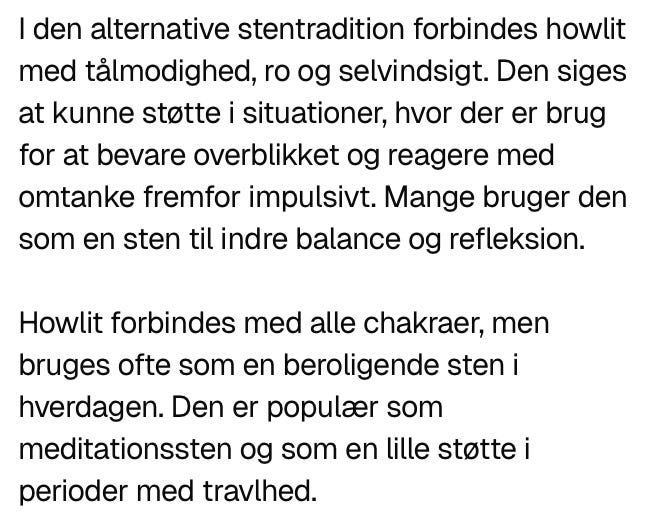 I den alternative stentradition forbindes howlit med tålmodighed, ro og selvindsigt. Den siges at kunne støtte i situationer, hvor der er brug for at bevare overblikket og reagere med omtanke fremfor impulsivt. Mange bruger den som en sten til indre balance og refleksion.

Howlit forbindes med alle chakraer, men bruges ofte som en beroligende sten i hverdagen. Den er populær som meditationssten og som en lille støtte i perioder med travlhed.